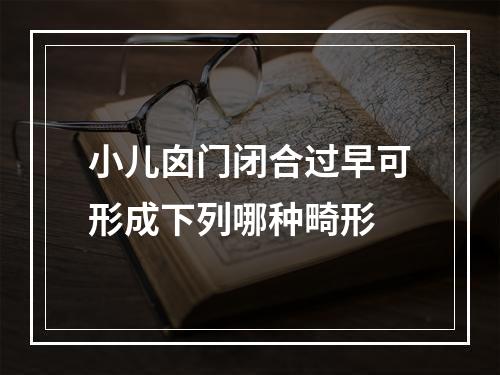 小儿囟门闭合过早可形成下列哪种畸形